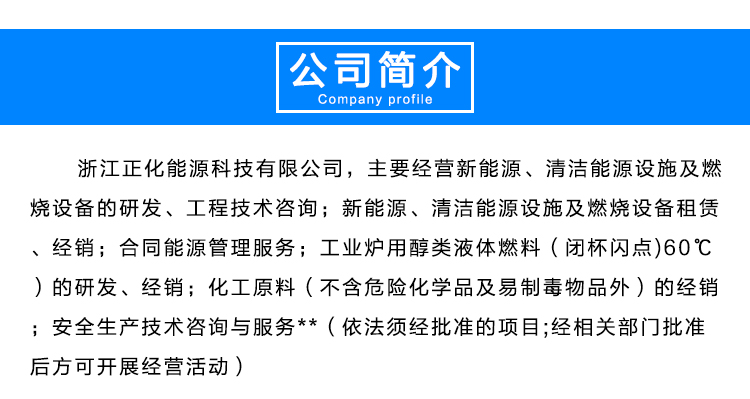 公司简介
Company profile

浙江正化能源科技有限公司，主要经营新能源、清洁能源设施及燃烧设备的研发、工程技术咨询；新能源、清洁能源设施及燃烧设备租赁、经销；合同能源管理服务；工业炉用醇类液体燃料（闭杯闪点)60℃）的研发、经销；化工原料（不含危险化学品及易制毒物品外）的经销；安全生产技术咨询与服务**（依法须经批准的项目;经相关部门批准后方可开展经营活动）